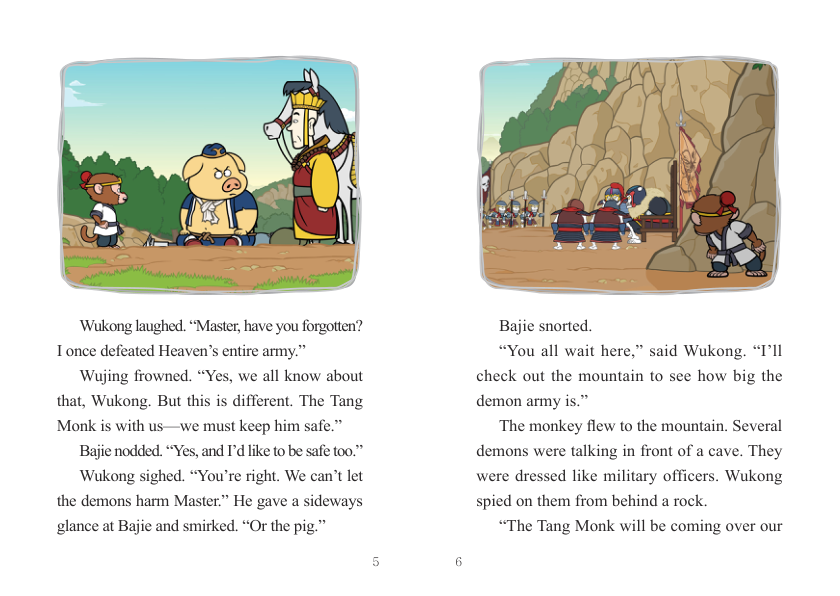 Wukong laughed. “Master, have you forgotten? I once defeated Heaven’s entire army.”

Wujing frowned. “Yes, we all know about that, Wukong. But this is different. The Tang Monk is with us—we must keep him safe.”

Bajie nodded. “Yes, and I’d like to be safe too.”

Wukong sighed. “You’re right. We can’t let the demons harm Master.” He gave a sideways glance at Bajie and smirked. “Or the pig.”

5

Bajie snorted.

“You all wait here,” said Wukong. “I’ll check out the mountain to see how big the demon army is.”

The monkey flew to the mountain. Several demons were talking in front of a cave. They were dressed like military officers. Wukong spied on them from behind a rock.

“The Tang Monk will be coming over our

6